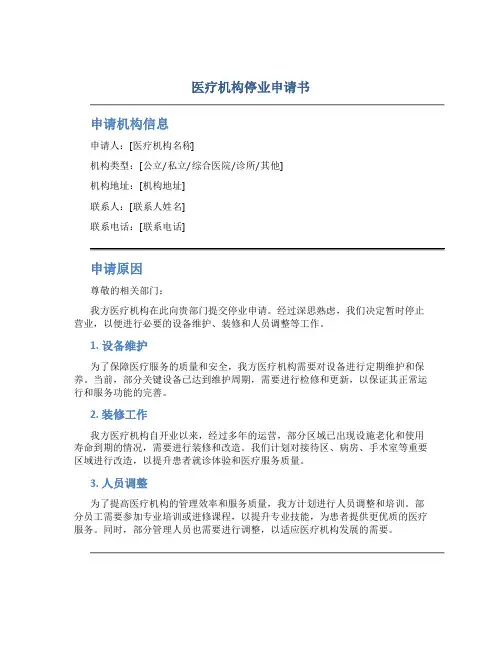 医疗机构停业申请书

申请机构信息

申请人：[医疗机构名称]

机构类型：[公立/私立/综合医院/诊所/其他]

机构地址：[机构地址]

联系人：[联系人姓名]

联系电话：[联系电话]

申请原因

尊敬的相关部门：

我方医疗机构在此向贵部门提交停业申请。经过深思熟虑，我们决定暂时停止营业，以便进行必要的设备维护、装修和人员调整等工作。

1. 设备维护

为了保障医疗服务的质量和安全，我方医疗机构需要对设备进行定期维护和保养。当前，部分关键设备已达到维护周期，需要进行检修和更新，以保证其正常运行和服务功能的完善。

2. 装修工作

我方医疗机构自开业以来，经过多年的运营，部分区域已出现设施老化和使用寿命到期的情况，需要进行装修和改造。我们计划对接待区、病房、手术室等重要区域进行改造，以提升患者就诊体验和医疗服务质量。

3. 人员调整

为了提高医疗机构的管理效率和服务质量，我方计划进行人员调整和培训。部分员工需要参加专业培训或进修课程，以提升专业技能，为患者提供更优质的医疗服务。同时，部分管理人员也需要进行调整，以适应医疗机构发展的需要。